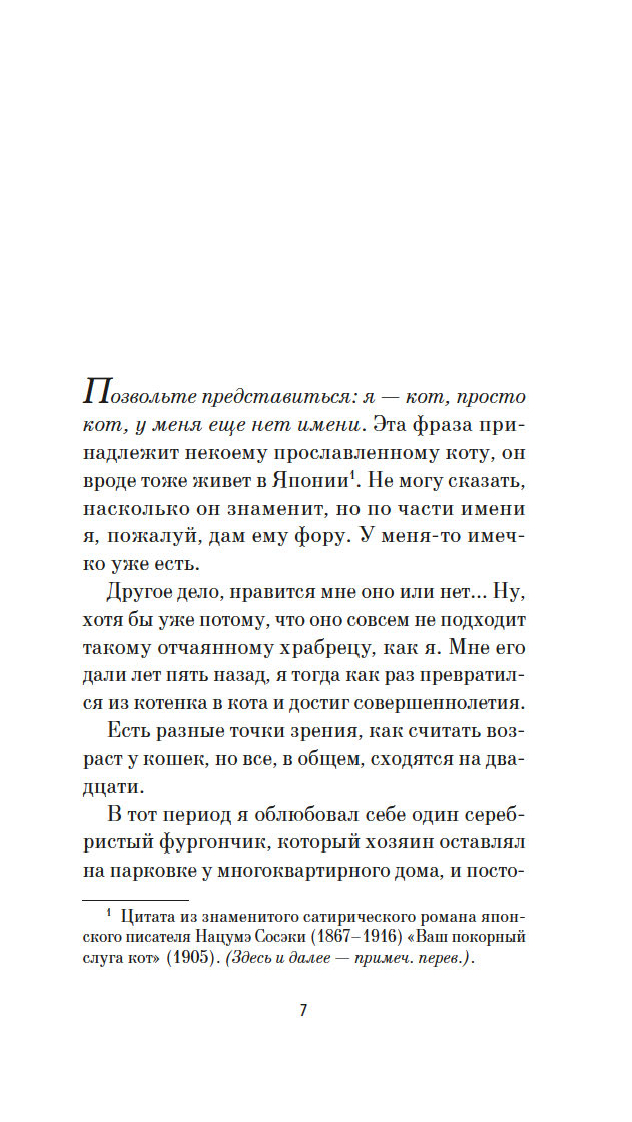 Позвольте представиться: я — кот, просто кот, у меня еще нет имени. Эта фраза принадлежит некоему прославленному коту, он вроде тоже живет в Японии$^1$. Не могу сказать, насколько он знаменит, но по части имени я, пожалуй, дам ему фору. У меня-то имечко уже есть.

Другое дело, нравится мне оно или нет... Ну, хотя бы уже потому, что оно совсем не подходит такому отчаянному храбрецу, как я. Мне его дали лет пять назад, я тогда как раз превратился из котенка в кота и достиг совершеннолетия.

Есть разные точки зрения, как считать возраст у кошек, но все, в общем, сходятся на двадцати.

В тот период я облюбовал себе один серебристый фургончик, который хозяин оставлял на парковке у многоквартирного дома, и посто-

$^1$ Цитата из знаменитого сатирического романа японского писателя Нацумэ Сосэки (1867–1916) «Ваш покорный слуга кот» (1905). (Здесь и далее — примеч. перев.).

7